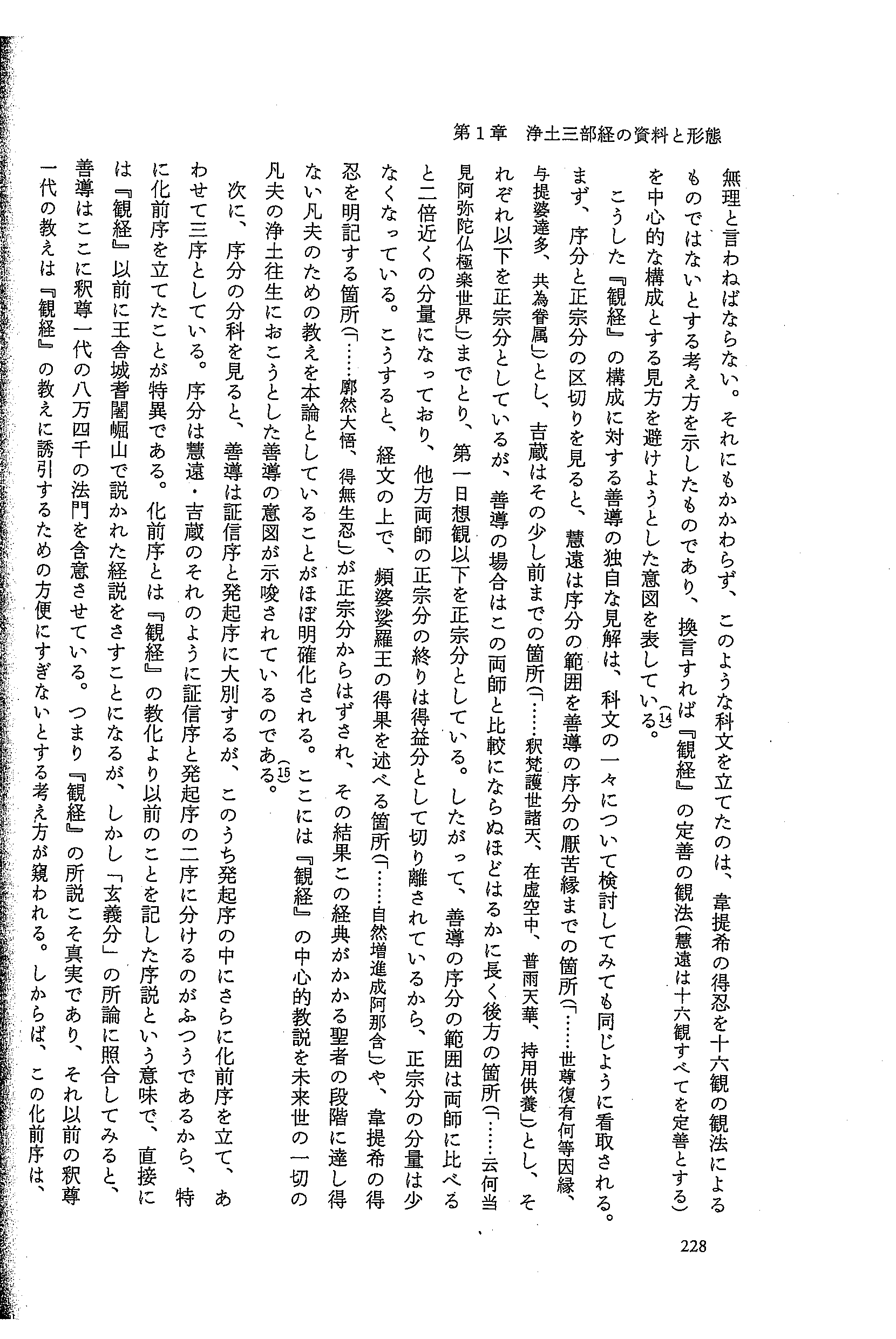 第１章　浄土三部経の資料と形態

無理と言わねばならない。それにもかかわらず、このような科文を立てたのは、韋提希の得忍を十六観の観法によるものではないとする考え方を示したものであり、換言すれば『観経』の定善の観法（慧遠は十六観すべてを定善とする）を中心的な構成とする見方を避けようとした意図を表している。(14)

こうした『観経』の構成に対する善導の独自な見解は、科文の一々について検討してみても同じように看取される。まず、序分と正宗分の区切りを見ると、慧遠は序分の範囲を善導の序分の厭苦縁までの箇所（「……世尊復有何等因縁、与提婆達多、共為眷属」）とし、吉蔵はその少し前までの箇所（「……釈梵護世諸天、在虚空中、普雨天華、持用供養」）とし、それぞれ以下を正宗分としているが、善導の場合はこの両師と比較にならぬほどはるかに長く後方の箇所（「……云何当見阿弥陀仏極楽世界」）までとり、第一日想観以下を正宗分としている。したがって、善導の序分の範囲は両師に比べると二倍近くの分量になっており、他方両師の正宗分の終りは得益分として切り離されているから、正宗分の分量は少なくなっている。こうすると、経文の上で、頻婆娑羅王の得果を述べる箇所（「……自然増進成阿那含」）や、韋提希の得忍を明記する箇所（「……廓然大悟、得無生忍」）が正宗分からはずされ、その結果この経典がかかる聖者の段階に達し得ない凡夫のための教えを本論としていることがほぼ明確化される。ここには『観経』の中心的教説を未来世の一切の凡夫の浄土往生におこうとした善導の意図が示唆されているのである。(15)

次に、序分の分科を見ると、善導は証信序と発起序に大別するが、このうち発起序の中にさらに化前序を立て、あわせて三序としている。序分は慧遠・吉蔵のそれのように証信序と発起序の二序に分けるのがふつうであるから、特に化前序を立てたことが特異である。化前序とは『観経』の教化より以前のことを記した序説という意味で、直接には『観経』以前に王舎城耆闍崛山で説かれた経説をさすことになるが、しかし「玄義分」の所論に照合してみると、善導はここに釈尊一代の八万四千の法門を含意させている。つまり『観経』の所説こそ真実であり、それ以前の釈尊一代の教えは『観経』の教えに誘引するための方便にすぎないとする考え方が窺われる。しからば、この化前序は、

228